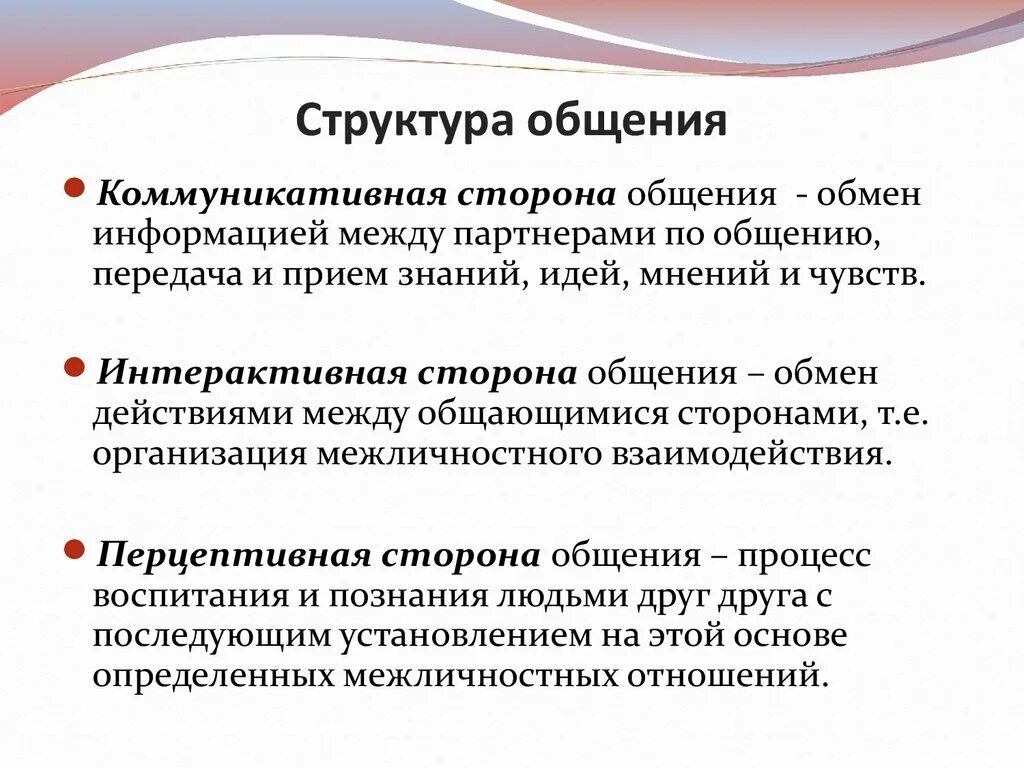 Структура общения

Коммуникативная сторона общения - обмен информацией между партнерами по общению, передача и прием знаний, идей, мнений и чувств.

Интерактивная сторона общения – обмен действиями между общающимися сторонами, т.е. организация межличностного взаимодействия.

Перцептивная сторона общения – процесс воспитания и познания людьми друг друга с последующим установлением на этой основе определенных межличностных отношений.